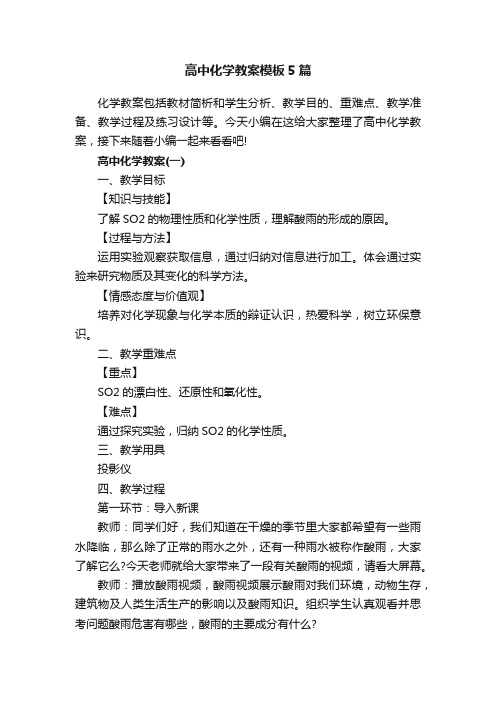 高中化学教案模板5篇

化学教案包括教材简析和学生分析、教学目的、重难点、教学准备、教学过程及练习设计等。今天小编在这给大家整理了高中化学教案，接下来随着小编一起来看看吧!

高中化学教案(一)

一、教学目标

【知识与技能】

了解SO2的物理性质和化学性质，理解酸雨的形成的原因。

【过程与方法】

运用实验观察获取信息，通过归纳对信息进行加工。体会通过实验来研究物质及其变化的科学方法。

【情感态度与价值观】

培养对化学现象与化学本质的辩证认识，热爱科学，树立环保意识。

二、教学重难点

【重点】

SO2的漂白性、还原性和氧化性。

【难点】

通过探究实验，归纳SO2的化学性质。

三、教学用具

投影仪

四、教学过程

第一环节：导入新课

教师：同学们好，我们知道在干燥的季节里大家都希望有一些雨水降临，那么除了正常的雨水之外，还有一种雨水被称作酸雨，大家了解它么?今天老师就给大家带来了一段有关酸雨的视频，请看大屏幕。

教师：播放酸雨视频，酸雨视频展示酸雨对我们环境，动物生存，建筑物及人类生活生产的影响以及酸雨知识。组织学生认真观看并思考问题酸雨危害有哪些，酸雨的主要成分有什么?